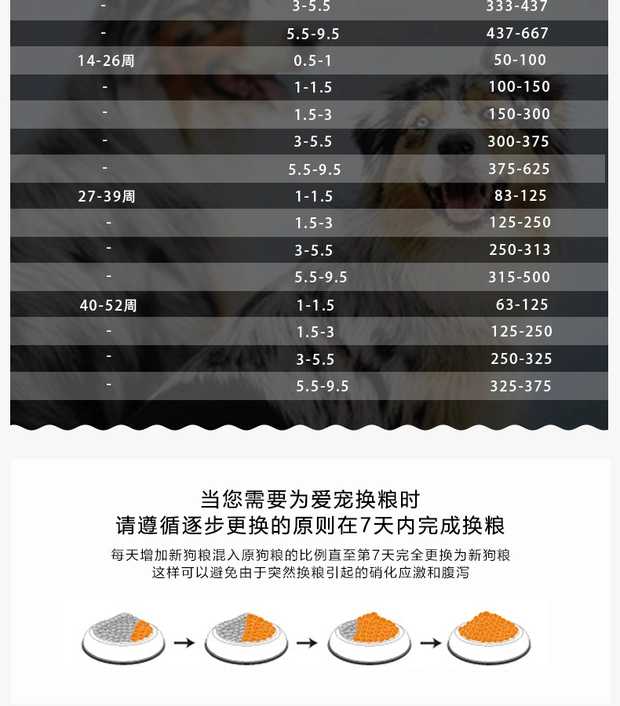 | - | 3-5.5 | 333-437 |
|---|---|---|
| - | 5.5-9.5 | 437-667 |
| 14-26周 | 0.5-1 | 50-100 |
| - | 1-1.5 | 100-150 |
| - | 1.5-3 | 150-300 |
| - | 3-5.5 | 300-375 |
| - | 5.5-9.5 | 375-625 |
| 27-39周 | 1-1.5 | 83-125 |
| - | 1.5-3 | 125-250 |
| - | 3-5.5 | 250-313 |
| - | 5.5-9.5 | 315-500 |
| 40-52周 | 1-1.5 | 63-125 |
| - | 1.5-3 | 125-250 |
| - | 3-5.5 | 250-325 |
| - | 5.5-9.5 | 325-375 |

当您需要为爱宠换粮时
请遵循逐步更换的原则在7天内完成换粮

每天增加新狗粮混入原狗粮的比例直至第7天完全更换为新狗粮
这样可以避免由于突然换粮引起的硝化应激和腹泻

→ → →